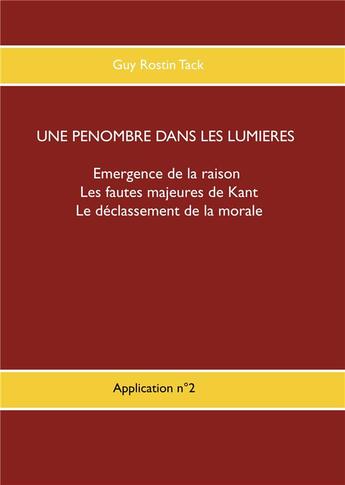 Guy Rostin Tack

UNE PENOMBRE DANS LES LUMIERES

Emergence de la raison
Les fautes majeures de Kant
Le déclassement de la morale

Application n°2